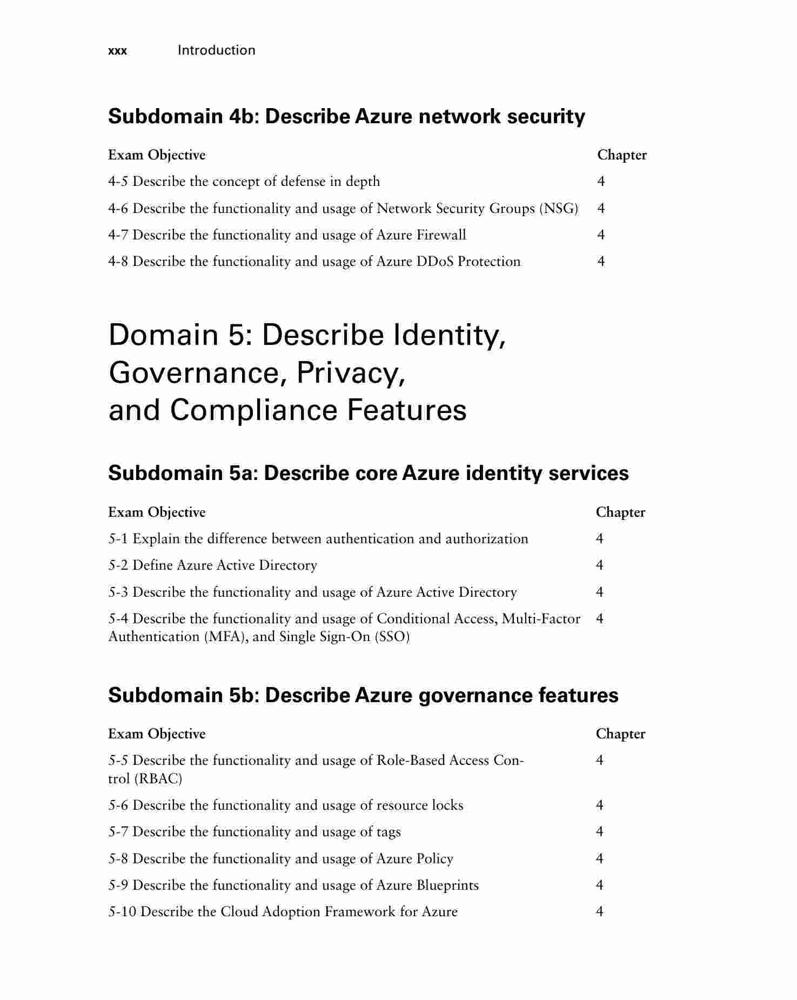 xxx Introduction

Subdomain 4b: Describe Azure network security

| Exam Objective | Chapter |
|---|---|
| 4-5 Describe the concept of defense in depth | 4 |
| 4-6 Describe the functionality and usage of Network Security Groups (NSG) | 4 |
| 4-7 Describe the functionality and usage of Azure Firewall | 4 |
| 4-8 Describe the functionality and usage of Azure DDoS Protection | 4 |

Domain 5: Describe Identity, Governance, Privacy, and Compliance Features

Subdomain 5a: Describe core Azure identity services

| Exam Objective | Chapter |
|---|---|
| 5-1 Explain the difference between authentication and authorization | 4 |
| 5-2 Define Azure Active Directory | 4 |
| 5-3 Describe the functionality and usage of Azure Active Directory | 4 |
| 5-4 Describe the functionality and usage of Conditional Access, Multi-Factor Authentication (MFA), and Single Sign-On (SSO) | 4 |

Subdomain 5b: Describe Azure governance features

| Exam Objective | Chapter |
|---|---|
| 5-5 Describe the functionality and usage of Role-Based Access Control (RBAC) | 4 |
| 5-6 Describe the functionality and usage of resource locks | 4 |
| 5-7 Describe the functionality and usage of tags | 4 |
| 5-8 Describe the functionality and usage of Azure Policy | 4 |
| 5-9 Describe the functionality and usage of Azure Blueprints | 4 |
| 5-10 Describe the Cloud Adoption Framework for Azure | 4 |